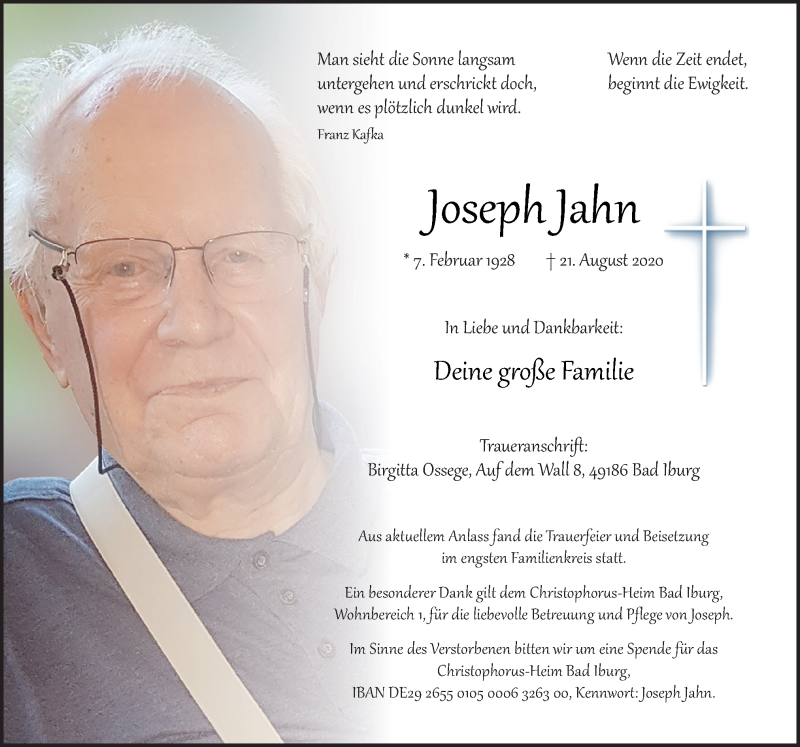 Man sieht die Sonne langsam
untergehen und erschrickt doch,
wenn es plötzlich dunkel wird.

Franz Kafka

Wenn die Zeit endet,
beginnt die Ewigkeit.

Joseph Jahn

* 7. Februar 1928 † 21. August 2020

In Liebe und Dankbarkeit:

Deine große Familie

Traueranschrift:
Birgitta Ossege, Auf dem Wall 8, 49186 Bad Iburg

Aus aktuellem Anlass fand die Trauerfeier und Beisetzung im engsten Familienkreis statt.

Ein besonderer Dank gilt dem Christophorus-Heim Bad Iburg, Wohnbereich 1, für die liebevolle Betreuung und Pflege von Joseph.

Im Sinne des Verstorbenen bitten wir um eine Spende für das Christophorus-Heim Bad Iburg, IBAN DE29 2655 0105 0006 3263 00, Kennwort: Joseph Jahn.